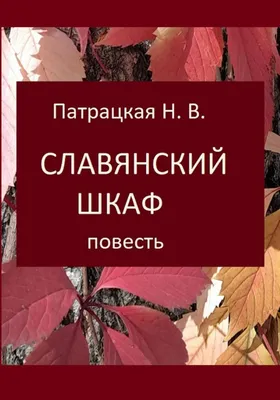 Патрацкая Н. В.

СЛАВЯНСКИЙ ШКАФ

повесть